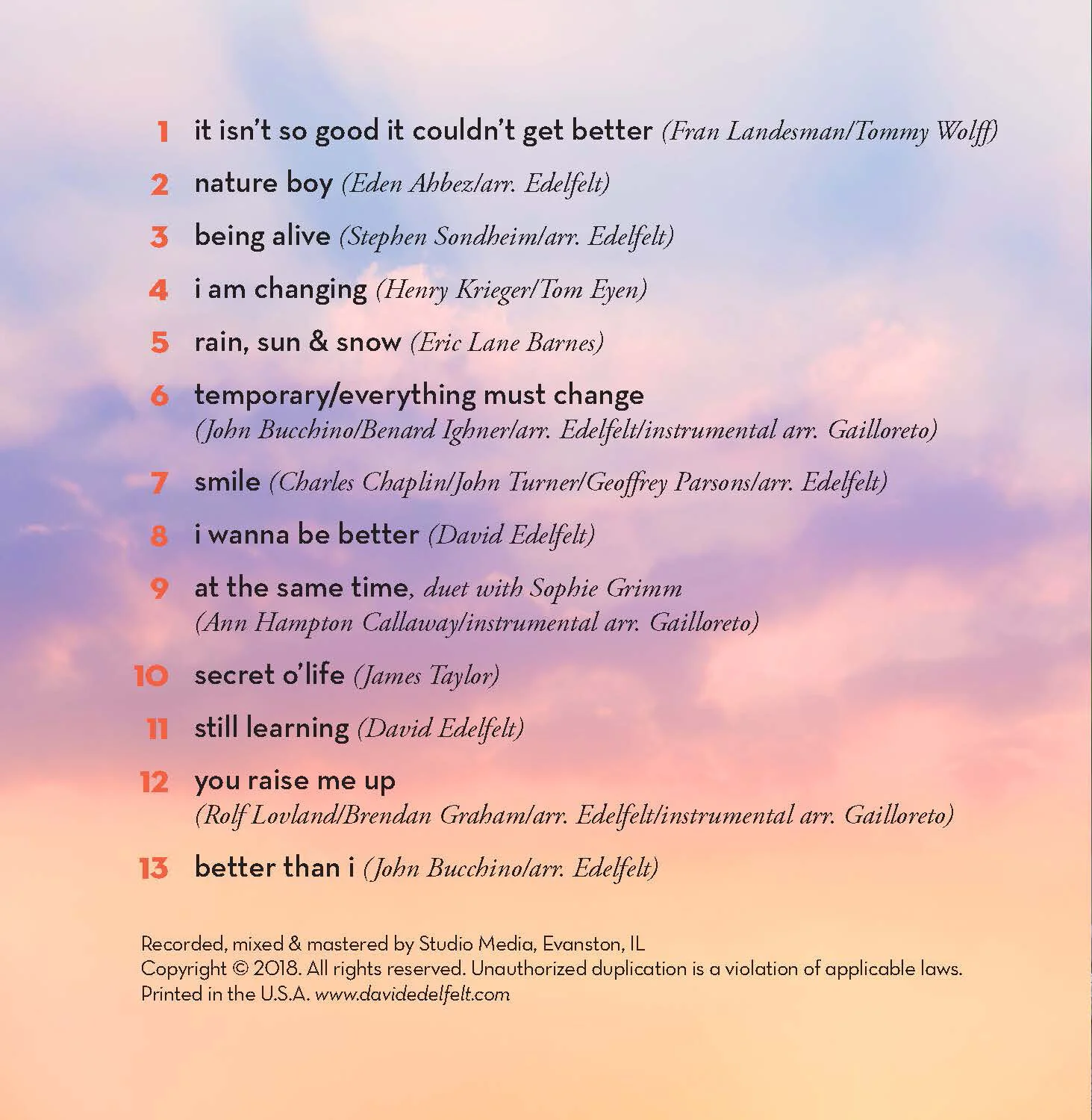 1 it isn't so good it couldn't get better (Fran Landesman/Tommy Wolff)

2 nature boy (Eden Ahbez/arr. Edelfelt)

3 being alive (Stephen Sondheim/arr. Edelfelt)

4 i am changing (Henry Krieger/Tom Eyen)

5 rain, sun & snow (Eric Lane Barnes)

6 temporary/everything must change (John Bucchino/Benard Ighner/arr. Edelfelt/instrumental arr. Gailloreto)

7 smile (Charles Chaplin/John Turner/Geoffrey Parsons/arr. Edelfelt)

8 i wanna be better (David Edelfelt)

9 at the same time, duet with Sophie Grimm (Ann Hampton Callaway/instrumental arr. Gailloreto)

10 secret o'life (James Taylor)

11 still learning (David Edelfelt)

12 you raise me up (Rolf Lovland/Brendan Graham/arr. Edelfelt/instrumental arr. Gailloreto)

13 better than i (John Bucchino/arr. Edelfelt)

Recorded, mixed & mastered by Studio Media, Evanston, IL
Copyright © 2018. All rights reserved. Unauthorized duplication is a violation of applicable laws.
Printed in the U.S.A. www.davidedelfelt.com